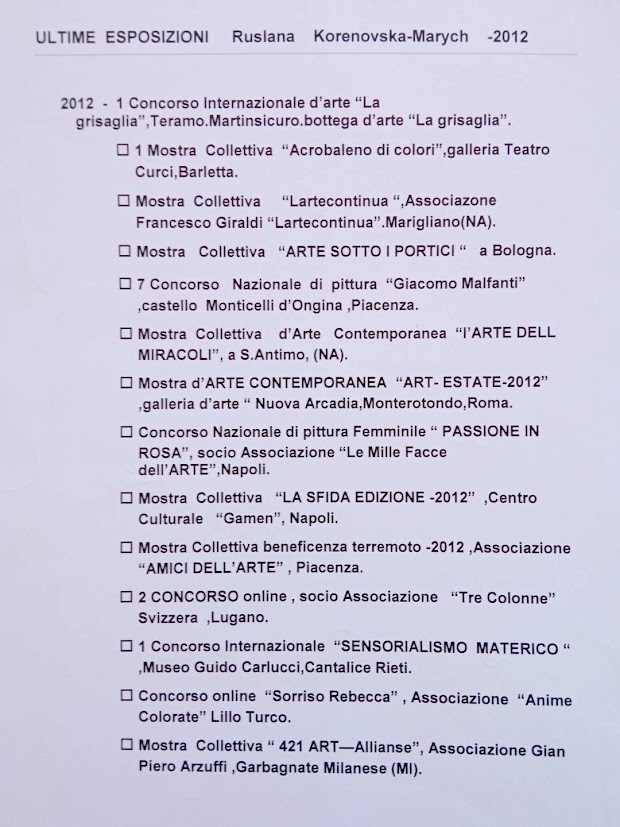 ULTIME ESPOSIZIONI Ruslana Korenovska-Marych -2012

2012 - 1 Concorso Internazionale d'arte "La grisaglia",Teramo.Martinsicuro.bottega d'arte "La grisaglia".

☐ 1 Mostra Collettiva "Acrobaleno di colori",galleria Teatro Curci,Barletta.

☐ Mostra Collettiva "Lartecontinua ",Associazone Francesco Giraldi "Lartecontinua".Marigliano(NA).

☐ Mostra Collettiva "ARTE SOTTO I PORTICI " a Bologna.

☐ 7 Concorso Nazionale di pittura "Giacomo Malfanti" ,castello Monticelli d'Ongina ,Piacenza.

☐ Mostra Collettiva d'Arte Contemporanea "l'ARTE DELL MIRACOLI", a S.Antimo, (NA).

☐ Mostra d'ARTE CONTEMPORANEA "ART- ESTATE-2012" ,galleria d'arte " Nuova Arcadia,Monterotondo,Roma.

☐ Concorso Nazionale di pittura Femminile " PASSIONE IN ROSA", socio Associazione "Le Mille Facce dell'ARTE",Napoli.

☐ Mostra Collettiva "LA SFIDA EDIZIONE -2012" ,Centro Culturale "Gamen", Napoli.

☐ Mostra Collettiva beneficenza terremoto -2012 ,Associazione "AMICI DELL'ARTE" , Piacenza.

☐ 2 CONCORSO online , socio Associazione "Tre Colonne" Svizzera ,Lugano.

☐ 1 Concorso Internazionale "SENSORIALISMO MATERICO " ,Museo Guido Carlucci,Cantalice Rieti.

☐ Concorso online "Sorriso Rebecca" , Associazione "Anime Colorate" Lillo Turco.

☐ Mostra Collettiva " 421 ART—Allianse", Associazione Gian Piero Arzuffi ,Garbagnate Milanese (MI).